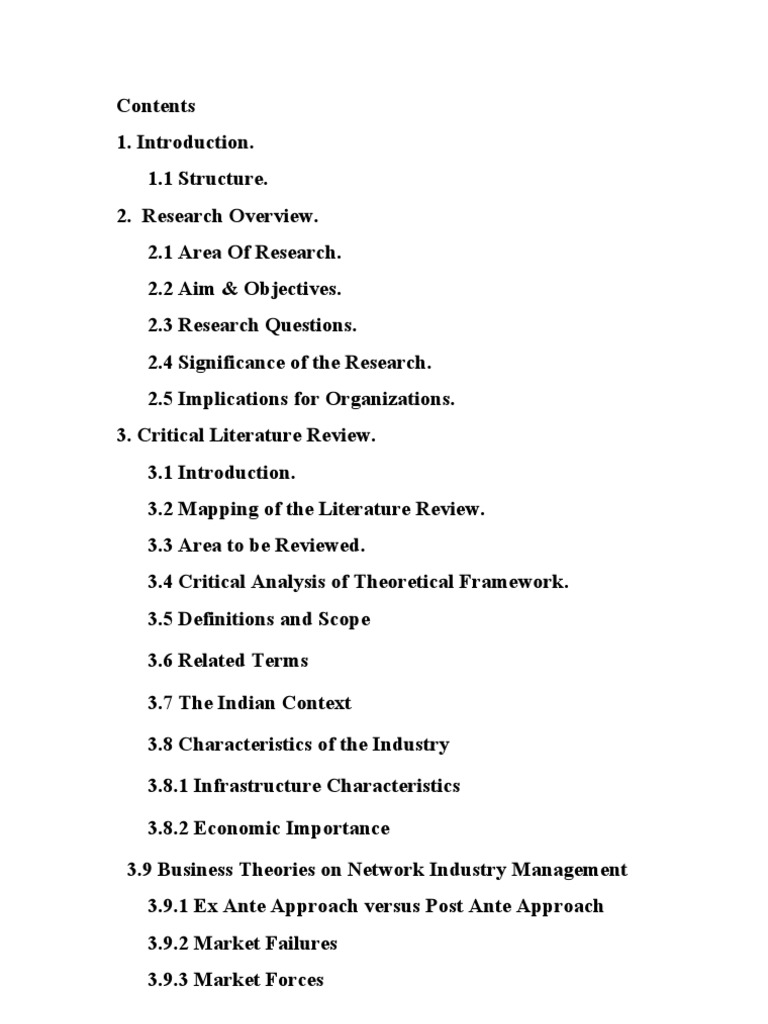 Contents

1. Introduction.

1.1 Structure.

2. Research Overview.

2.1 Area Of Research.

2.2 Aim & Objectives.

2.3 Research Questions.

2.4 Significance of the Research.

2.5 Implications for Organizations.

3. Critical Literature Review.

3.1 Introduction.

3.2 Mapping of the Literature Review.

3.3 Area to be Reviewed.

3.4 Critical Analysis of Theoretical Framework.

3.5 Definitions and Scope

3.6 Related Terms

3.7 The Indian Context

3.8 Characteristics of the Industry

3.8.1 Infrastructure Characteristics

3.8.2 Economic Importance

3.9 Business Theories on Network Industry Management

3.9.1 Ex Ante Approach versus Post Ante Approach

3.9.2 Market Failures

3.9.3 Market Forces